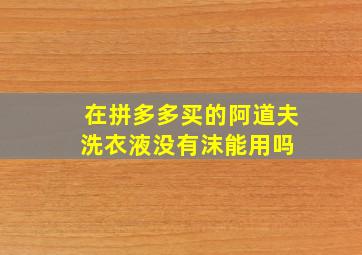 在拼多多买的阿道夫洗衣液没有沫能用吗